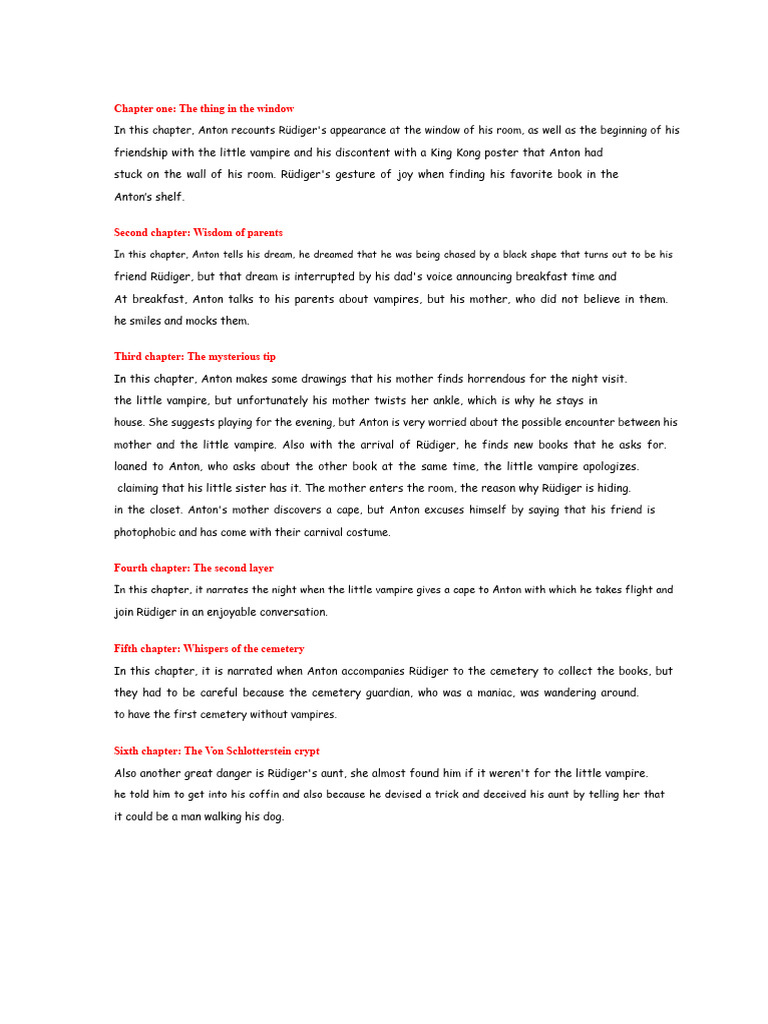 Chapter one: The thing in the window

In this chapter, Anton recounts Rüdiger's appearance at the window of his room, as well as the beginning of his friendship with the little vampire and his discontent with a King Kong poster that Anton had stuck on the wall of his room. Rüdiger's gesture of joy when finding his favorite book in the Anton's shelf.

Second chapter: Wisdom of parents

In this chapter, Anton tells his dream, he dreamed that he was being chased by a black shape that turns out to be his friend Rüdiger, but that dream is interrupted by his dad's voice announcing breakfast time and At breakfast, Anton talks to his parents about vampires, but his mother, who did not believe in them. he smiles and mocks them.

Third chapter: The mysterious tip

In this chapter, Anton makes some drawings that his mother finds horrendous for the night visit. the little vampire, but unfortunately his mother twists her ankle, which is why he stays in house. She suggests playing for the evening, but Anton is very worried about the possible encounter between his mother and the little vampire. Also with the arrival of Rüdiger, he finds new books that he asks for. loaned to Anton, who asks about the other book at the same time, the little vampire apologizes. claiming that his little sister has it. The mother enters the room, the reason why Rüdiger is hiding. in the closet. Anton's mother discovers a cape, but Anton excuses himself by saying that his friend is photophobic and has come with their carnival costume.

Fourth chapter: The second layer

In this chapter, it narrates the night when the little vampire gives a cape to Anton with which he takes flight and join Rüdiger in an enjoyable conversation.

Fifth chapter: Whispers of the cemetery

In this chapter, it is narrated when Anton accompanies Rüdiger to the cemetery to collect the books, but they had to be careful because the cemetery guardian, who was a maniac, was wandering around. to have the first cemetery without vampires.

Sixth chapter: The Von Schlotterstein crypt

Also another great danger is Rüdiger's aunt, she almost found him if it weren't for the little vampire. he told him to get into his coffin and also because he devised a trick and deceived his aunt by telling her that it could be a man walking his dog.